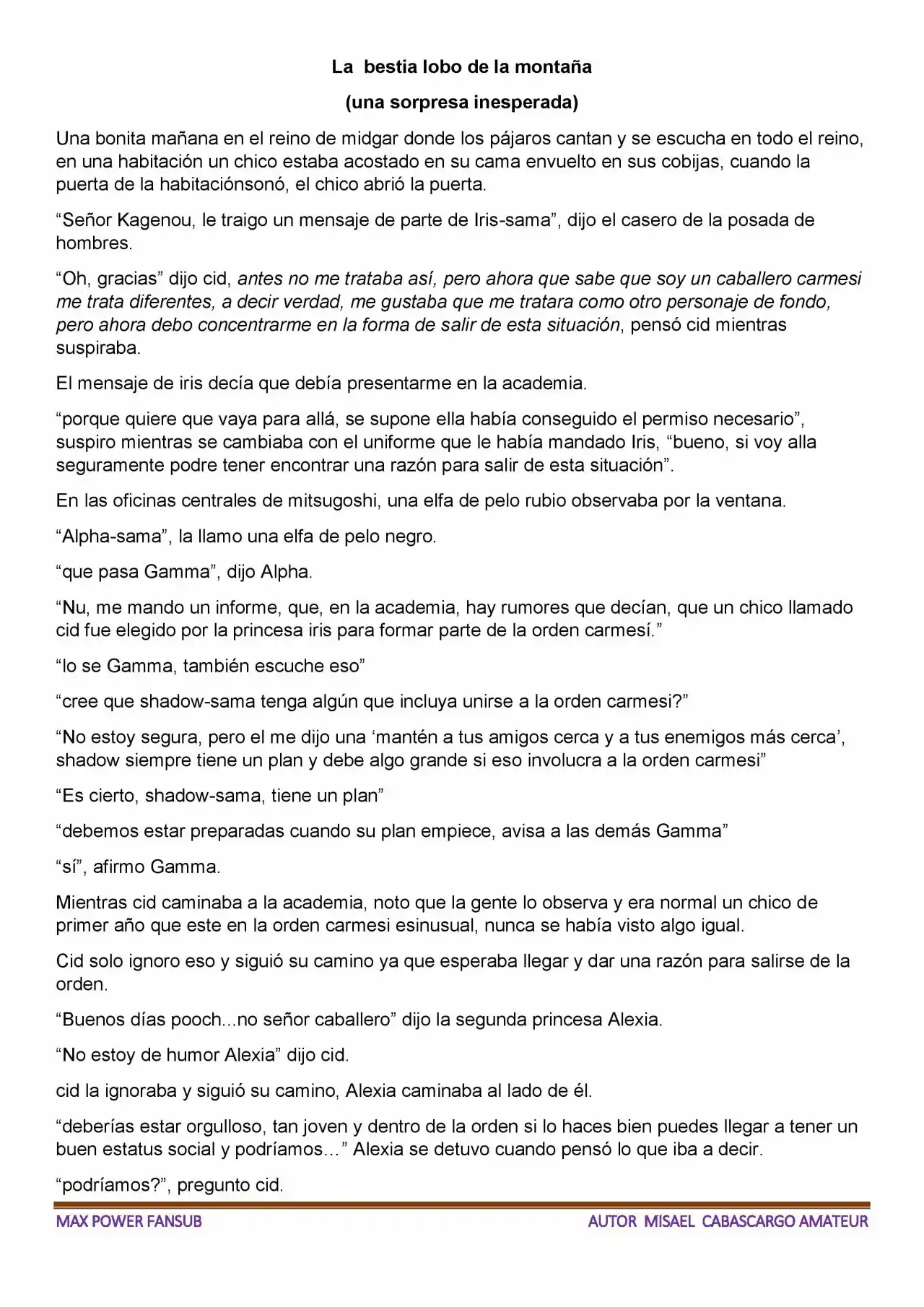 La bestia lobo de la montaña

(una sorpresa inesperada)

Una bonita mañana en el reino de midgar donde los pájaros cantan y se escucha en todo el reino, en una habitación un chico estaba acostado en su cama envuelto en sus cobijas, cuando la puerta de la habitaciónsonó, el chico abrió la puerta.

“Señor Kagenou, le traigo un mensaje de parte de Iris-sama”, dijo el casero de la posada de hombres.

“Oh, gracias” dijo cid, antes no me trataba así, pero ahora que sabe que soy un caballero carmesi me trata diferentes, a decir verdad, me gustaba que me tratara como otro personaje de fondo, pero ahora debo concentrarme en la forma de salir de esta situación, pensó cid mientras suspiraba.

El mensaje de iris decía que debía presentarme en la academia.

“porque quiere que vaya para allá, se supone ella había conseguido el permiso necesario”, suspiro mientras se cambiaba con el uniforme que le había mandado Iris, “bueno, si voy alla seguramente podre tener encontrar una razón para salir de esta situación”.

En las oficinas centrales de mitsugoshi, una elfa de pelo rubio observaba por la ventana.

“Alpha-sama”, la llamo una elfa de pelo negro.

“que pasa Gamma”, dijo Alpha.

“Nu, me mando un informe, que, en la academia, hay rumores que decían, que un chico llamado cid fue elegido por la princesa iris para formar parte de la orden carmesí.”

“lo se Gamma, también escuche eso”

“cree que shadow-sama tenga algún que incluya unirse a la orden carmesi?”

“No estoy segura, pero el me dijo una ‘mantén a tus amigos cerca y a tus enemigos más cerca’, shadow siempre tiene un plan y debe algo grande si eso involucra a la orden carmesi”

“Es cierto, shadow-sama, tiene un plan”

“debemos estar preparadas cuando su plan empiece, avisa a las demás Gamma”

“sí”, afirmo Gamma.

Mientras cid caminaba a la academia, noto que la gente lo observa y era normal un chico de primer año que este en la orden carmesi esinusual, nunca se había visto algo igual.

Cid solo ignoro eso y siguió su camino ya que esperaba llegar y dar una razón para salirse de la orden.

“Buenos días pooch...no señor caballero” dijo la segunda princesa Alexia.

“No estoy de humor Alexia” dijo cid.

cid la ignoraba y siguió su camino, Alexia caminaba al lado de él.

“deberías estar orgulloso, tan joven y dentro de la orden si lo haces bien puedes llegar a tener un buen estatus social y podríamos…” Alexia se detuvo cuando pensó lo que iba a decir.

“podríamos?”, pregunto cid.

MAX POWER FANSUB

AUTOR MISAEL CABASCARGO AMATEUR